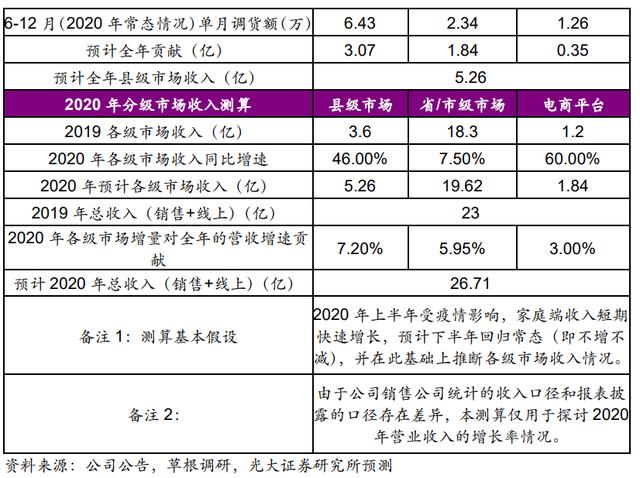 | 6-12 月(2020 年常态情况)单月调货额(万) | 6.43 | 2.34 | 1.26 |
|---|---|---|---|
| 预计全年贡献（亿） | 3.07 | 1.84 | 0.35 |
| 预计全年县级市场收入（亿） | 5.26 | | |
| 2020 年分级市场收入测算 | 县级市场 | 省/市级市场 | 电商平台 |
| 2019 各级市场收入（亿） | 3.6 | 18.3 | 1.2 |
| 2020 年各级市场收入同比增速 | 46.00% | 7.50% | 60.00% |
| 2020 年预计各级市场收入（亿） | 5.26 | 19.62 | 1.84 |
| 2019 年总收入（销售+线上）（亿） | 23 | | |
| 2020 年各级市场增量对全年的营收增速贡献 | 7.20% | 5.95% | 3.00% |
| 预计 2020 年总收入（销售+线上）（亿） | 26.71 | | |
| 备注 1：测算基本假设 | 2020 年上半年受疫情影响，家庭端收入短期快速增长，预计下半年回归常态（即不增不减），并在此基础上推断各级市场收入情况。 | | |
| 备注 2： | 由于公司销售公司统计的收入口径和报表披露的口径存在差异，本测算仅用于探讨 2020 年营业收入的增长率情况。 | | |

资料来源：公司公告，草根调研，光大证券研究所预测